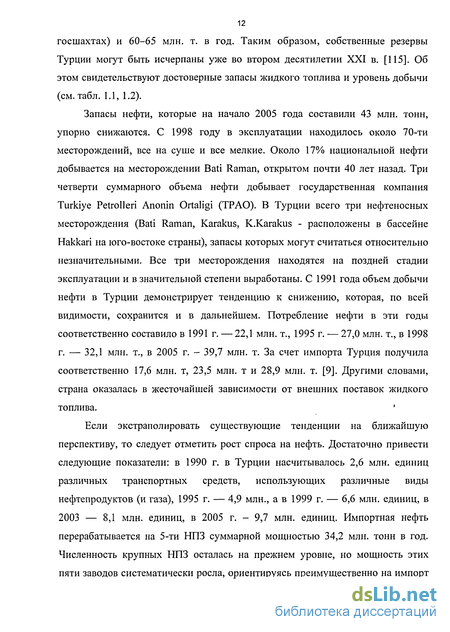 12

госшахтах) и 60–65 млн. т. в год. Таким образом, собственные резервы Турции могут быть исчерпаны уже во втором десятилетии XXI в. [115]. Об этом свидетельствуют достоверные запасы жидкого топлива и уровень добычи (см. табл. 1.1, 1.2).

Запасы нефти, которые на начало 2005 года составили 43 млн. тонн, упорно снижаются. С 1998 году в эксплуатации находилось около 70-ти месторождений, все на суше и все мелкие. Около 17% национальной нефти добывается на месторождении Bati Raman, открытом почти 40 лет назад. Три четверти суммарного объема нефти добывает государственная компания Turkiye Petrolleri Anonin Ortaligi (ТРАО). В Турции всего три нефтеносных месторождения (Bati Raman, Karakus, K.Karakus - расположены в бассейне Hakkari на юго-востоке страны), запасы которых могут считаться относительно незначительными. Все три месторождения находятся на поздней стадии эксплуатации и в значительной степени выработаны. С 1991 года объем добычи нефти в Турции демонстрирует тенденцию к снижению, которая, по всей видимости, сохранится и в дальнейшем. Потребление нефти в эти годы соответственно составило в 1991 г. — 22,1 млн. т., 1995 г. — 27,0 млн. т., в 1998 г. — 32,1 млн. т., в 2005 г. – 39,7 млн. т. За счет импорта Турция получила соответственно 17,6 млн. т, 23,5 млн. т и 28,9 млн. т. [9]. Другими словами, страна оказалась в жесточайшей зависимости от внешних поставок жидкого топлива.

Если экстраполировать существующие тенденции на ближайшую перспективу, то следует отметить рост спроса на нефть. Достаточно привести следующие показатели: в 1990 г. в Турции насчитывалось 2,6 млн. единиц различных транспортных средств, использующих различные виды нефтепродуктов (и газа), 1995 г. — 4,9 млн., а в 1999 г. — 6,6 млн. единиц, в 2003 — 8,1 млн. единиц, в 2005 г. – 9,7 млн. единиц. Импортная нефть перерабатывается на 5-ти НПЗ суммарной мощностью 34,2 млн. тонн в год. Численность крупных НПЗ осталась на прежнем уровне, но мощность этих пяти заводов систематически росла, ориентируясь преимущественно на импорт

dsLib.net
библиотека диссертаций